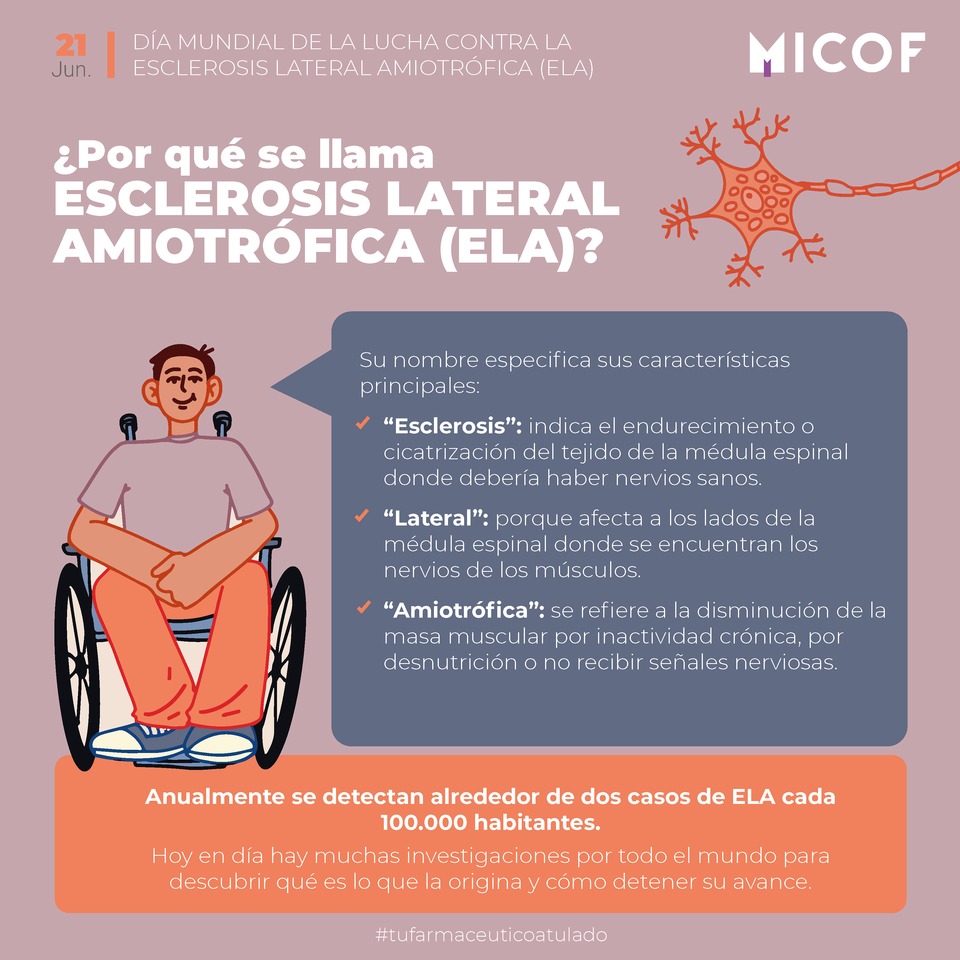 21
Jun.

DÍA MUNDIAL DE LA LUCHA CONTRA LA ESCLEROSIS LATERAL AMIOTRÓFICA (ELA)

MICOF

¿Por qué se llama
ESCLEROSIS LATERAL
AMIOTRÓFICA (ELA)?

Su nombre especifica sus características principales:

✓ "Esclerosis": indica el endurecimiento o cicatrización del tejido de la médula espinal donde debería haber nervios sanos.

✓ "Lateral": porque afecta a los lados de la médula espinal donde se encuentran los nervios de los músculos.

✓ "Amiotrófica": se refiere a la disminución de la masa muscular por inactividad crónica, por desnutrición o no recibir señales nerviosas.

Anualmente se detectan alrededor de dos casos de ELA cada 100.000 habitantes.

Hoy en día hay muchas investigaciones por todo el mundo para descubrir qué es lo que la origina y cómo detener su avance.

#tufarmaceuticoatulado